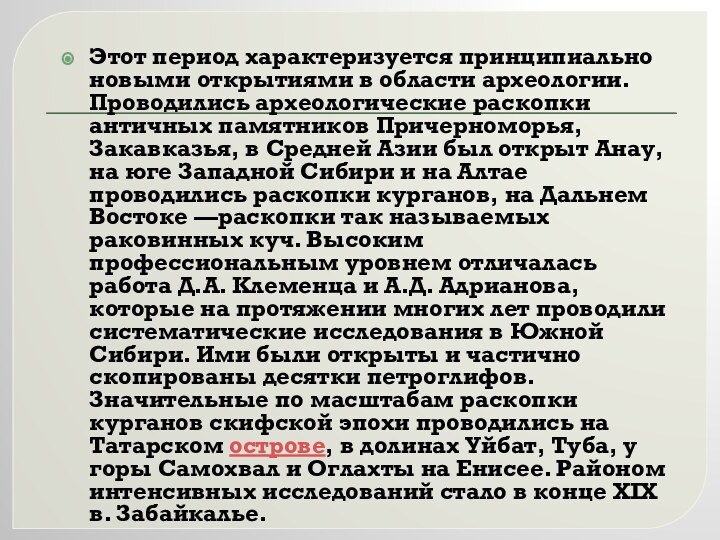 Этот период характеризуется принципиально новыми открытиями в области археологии. Проводились археологические раскопки античных памятников Причерноморья, Закавказья, в Средней Азии был открыт Анау, на юге Западной Сибири и на Алтае проводились раскопки курганов, на Дальнем Востоке —раскопки так называемых раковинных куч. Высоким профессиональным уровнем отличалась работа Д.А. Клеменца и А.Д. Адрианова, которые на протяжении многих лет проводили систематические исследования в Южной Сибири. Ими были открыты и частично скопированы десятки петроглифов. Значительные по масштабам раскопки курганов скифской эпохи проводились на Татарском острове, в долинах Уйбат, Туба, у горы Самохвал и Оглахты на Енисее. Районом интенсивных исследований стало в конце XIX в. Забайкалье.